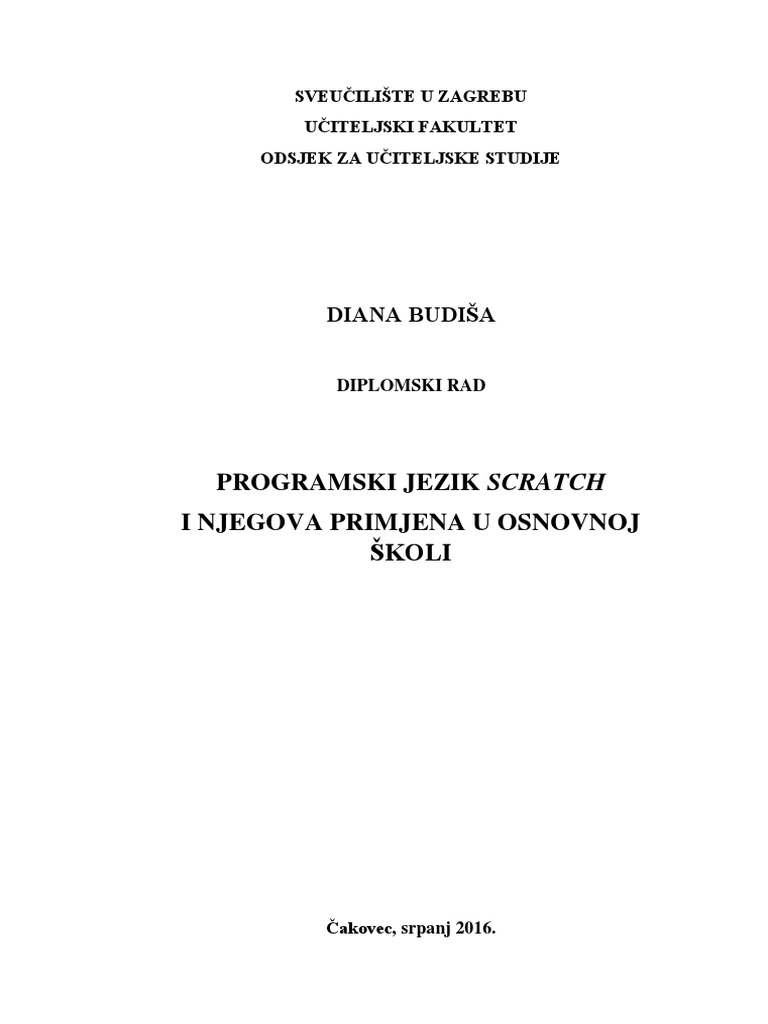 SVEUČILIŠTE U ZAGREBU
UČITELJSKI FAKULTET
ODSJEK ZA UČITELJSKE STUDIJE

DIANA BUDIŠA

DIPLOMSKI RAD

PROGRAMSKI JEZIK SCRATCH
I NJEGOVA PRIMJENA U OSNOVNOJ ŠKOLI

Čakovec, srpanj 2016.